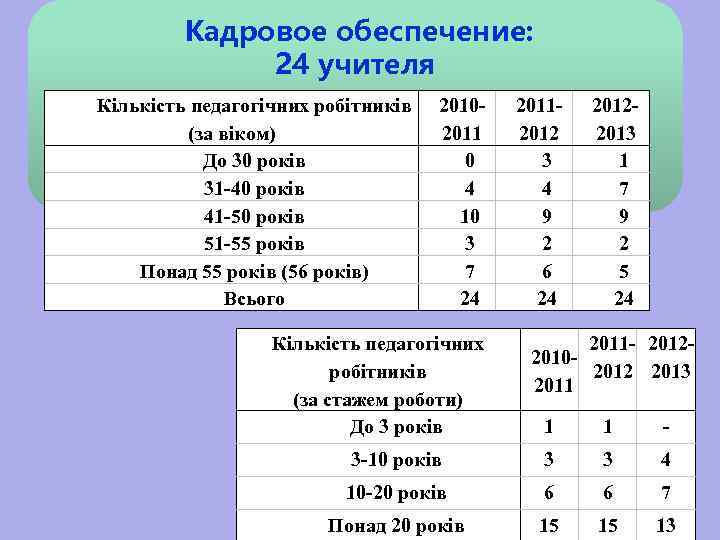 Кадровое обеспечение:
24 учителя

| Кількість педагогічних робітників (за віком) | 2010-2011 | 2011-2012 | 2012-2013 |
|---|---|---|---|
| До 30 років | 0 | 3 | 1 |
| 31-40 років | 4 | 4 | 7 |
| 41-50 років | 10 | 9 | 9 |
| 51-55 років | 3 | 2 | 2 |
| Понад 55 років (56 років) | 7 | 6 | 5 |
| Всього | 24 | 24 | 24 |

| Кількість педагогічних робітників (за стажем роботи) | 2010-2011 | 2011-2012 | 2012-2013 |
|---|---|---|---|
| До 3 років | 1 | 1 | - |
| 3-10 років | 3 | 3 | 4 |
| 10-20 років | 6 | 6 | 7 |
| Понад 20 років | 15 | 15 | 13 |